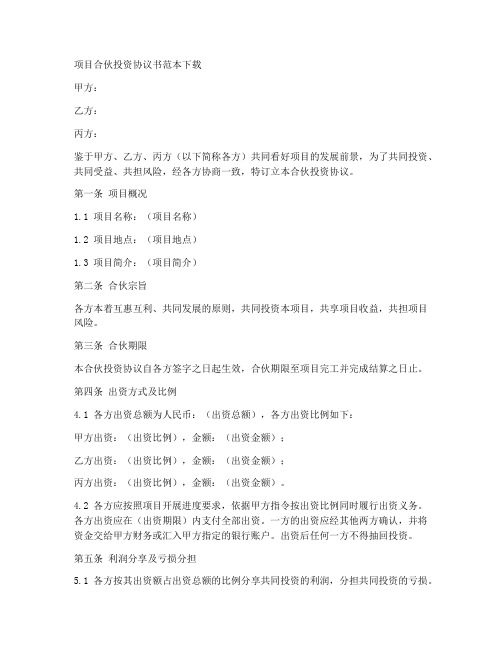 项目合伙投资协议书范本下载

甲方：

乙方：

丙方：

鉴于甲方、乙方、丙方（以下简称各方）共同看好项目的发展前景，为了共同投资、共同受益、共担风险，经各方协商一致，特订立本合伙投资协议。

第一条 项目概况

1.1 项目名称：（项目名称）

1.2 项目地点：（项目地点）

1.3 项目简介：（项目简介）

第二条 合伙宗旨

各方本着互惠互利、共同发展的原则，共同投资本项目，共享项目收益，共担项目风险。

第三条 合伙期限

本合伙投资协议自各方签字之日起生效，合伙期限至项目完工并完成结算之日止。

第四条 出资方式及比例

4.1 各方出资总额为人民币：（出资总额），各方出资比例如下：

甲方出资：（出资比例），金额：（出资金额）；

乙方出资：（出资比例），金额：（出资金额）；

丙方出资：（出资比例），金额：（出资金额）。

4.2 各方应按照项目开展进度要求，依据甲方指令按出资比例同时履行出资义务。各方出资应在（出资期限）内支付全部出资。一方的出资应经其他两方确认，并将资金交给甲方财务或汇入甲方指定的银行账户。出资后任何一方不得抽回投资。

第五条 利润分享及亏损分担

5.1 各方按其出资额占出资总额的比例分享共同投资的利润，分担共同投资的亏损。